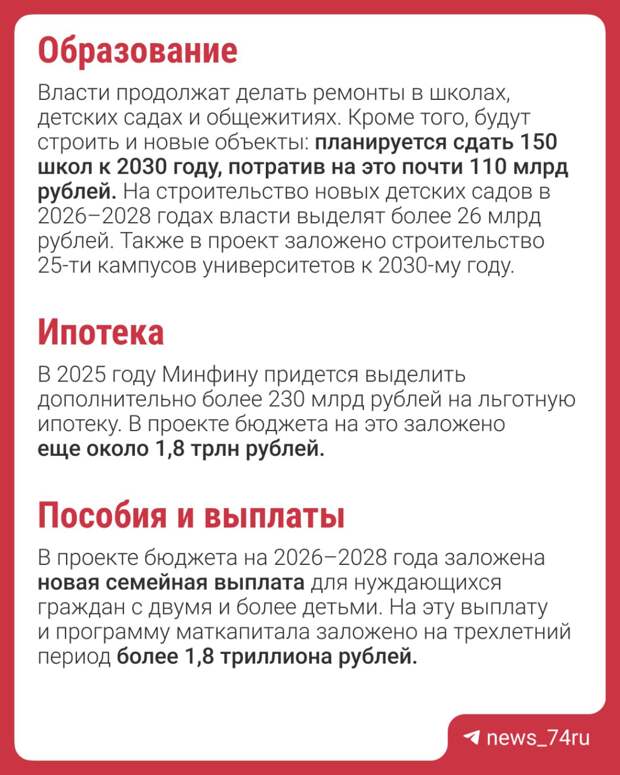 Образование

Власти продолжат делать ремонты в школах, детских садах и общежитиях. Кроме того, будут строить и новые объекты: планируется сдать 150 школ к 2030 году, потратив на это почти 110 млрд рублей. На строительство новых детских садов в 2026–2028 годах власти выделят более 26 млрд рублей. Также в проект заложено строительство 25-ти кампусов университетов к 2030-му году.

Ипотека

В 2025 году Минфину придется выделить дополнительно более 230 млрд рублей на льготную ипотеку. В проекте бюджета на это заложено еще около 1,8 трлн рублей.

Пособия и выплаты

В проекте бюджета на 2026–2028 года заложена новая семейная выплата для нуждающихся граждан с двумя и более детьми. На эту выплату и программу маткапитала заложено на трехлетний период более 1,8 триллиона рублей.

news_74ru